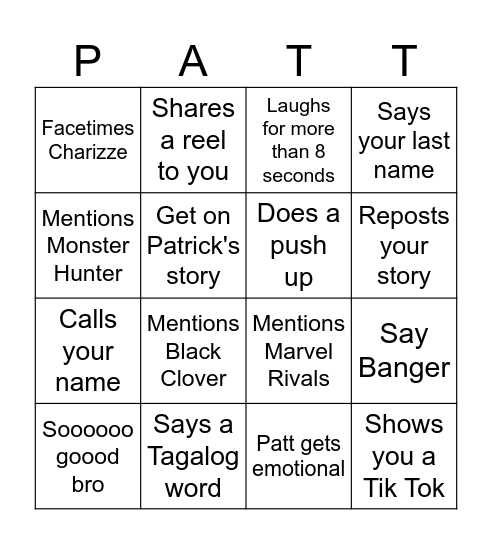 | P | A | T | T |
|---|---|---|---|
| Facetimes Charizze | Shares a reel to you | Laughs for more than 8 seconds | Says your last name |
| Mentions Monster Hunter | Get on Patrick's story | Does a push up | Reposts your story |
| Calls your name | Mentions Black Clover | Mentions Marvel Rivals | Say Banger |
| Soooooo goood bro | Says a Tagalog word | Patt gets emotional | Shows you a Tik Tok |